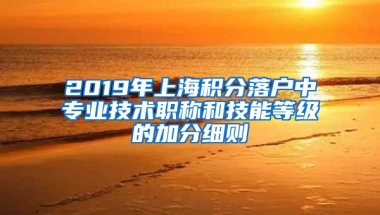 2019年上海积分落户中专业技术职称和技能等级的加分细则